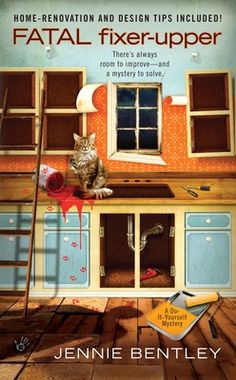 HOME-RENOVATION AND DESIGN TIPS INCLUDED!

FATAL fixer-upper

There's always room to improve—and a mystery to solve.

A Do-It-Yourself Mystery

JENNIE BENTLEY